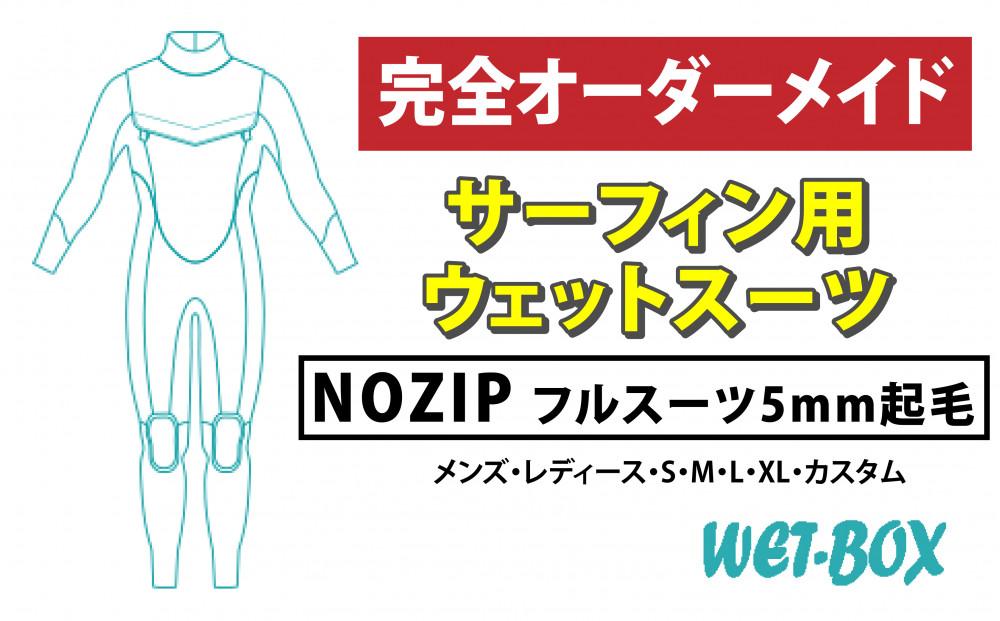 完全オーダーメイド

サーフィン用
ウェットスーツ

NOZIP フルスーツ5mm起毛

メンズ・レディース・S・M・L・XL・カスタム

WET-BOX